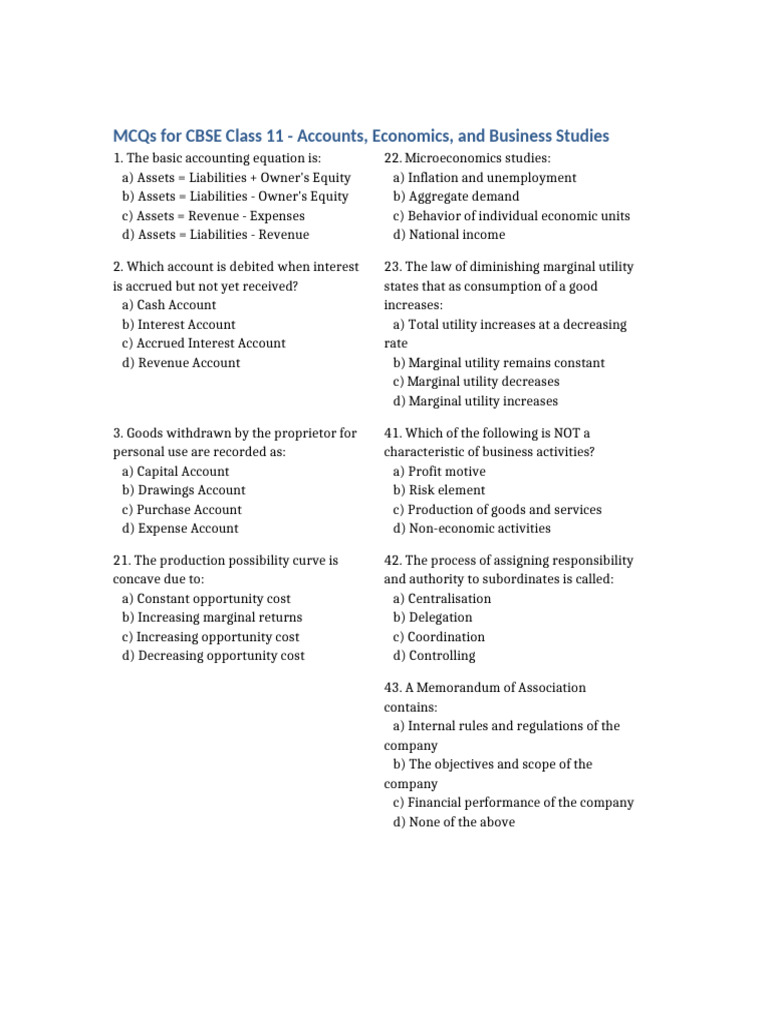 MCQs for CBSE Class 11 - Accounts, Economics, and Business Studies

1. The basic accounting equation is:
a) Assets = Liabilities + Owner's Equity
b) Assets = Liabilities - Owner's Equity
c) Assets = Revenue - Expenses
d) Assets = Liabilities - Revenue

2. Which account is debited when interest is accrued but not yet received?
a) Cash Account
b) Interest Account
c) Accrued Interest Account
d) Revenue Account

3. Goods withdrawn by the proprietor for personal use are recorded as:
a) Capital Account
b) Drawings Account
c) Purchase Account
d) Expense Account

21. The production possibility curve is concave due to:
a) Constant opportunity cost
b) Increasing marginal returns
c) Increasing opportunity cost
d) Decreasing opportunity cost

22. Microeconomics studies:
a) Inflation and unemployment
b) Aggregate demand
c) Behavior of individual economic units
d) National income

23. The law of diminishing marginal utility states that as consumption of a good increases:
a) Total utility increases at a decreasing rate
b) Marginal utility remains constant
c) Marginal utility decreases
d) Marginal utility increases

41. Which of the following is NOT a characteristic of business activities?
a) Profit motive
b) Risk element
c) Production of goods and services
d) Non-economic activities

42. The process of assigning responsibility and authority to subordinates is called:
a) Centralisation
b) Delegation
c) Coordination
d) Controlling

43. A Memorandum of Association contains:
a) Internal rules and regulations of the company
b) The objectives and scope of the company
c) Financial performance of the company
d) None of the above